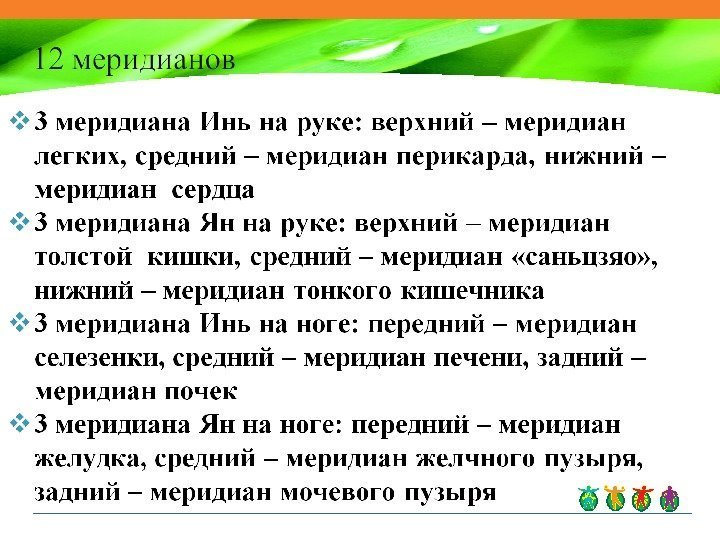 12 меридианов

❖ 3 меридиана Инь на руке: верхний – меридиан легких, средний – меридиан перикарда, нижний – меридиан сердца
❖ 3 меридиана Ян на руке: верхний – меридиан толстой кишки, средний – меридиан «саньцзяо», нижний – меридиан тонкого кишечника
❖ 3 меридиана Инь на ноге: передний – меридиан селезенки, средний – меридиан печени, задний – меридиан почек
❖ 3 меридиана Ян на ноге: передний – меридиан желудка, средний – меридиан желчного пузыря, задний – меридиан мочевого пузыря